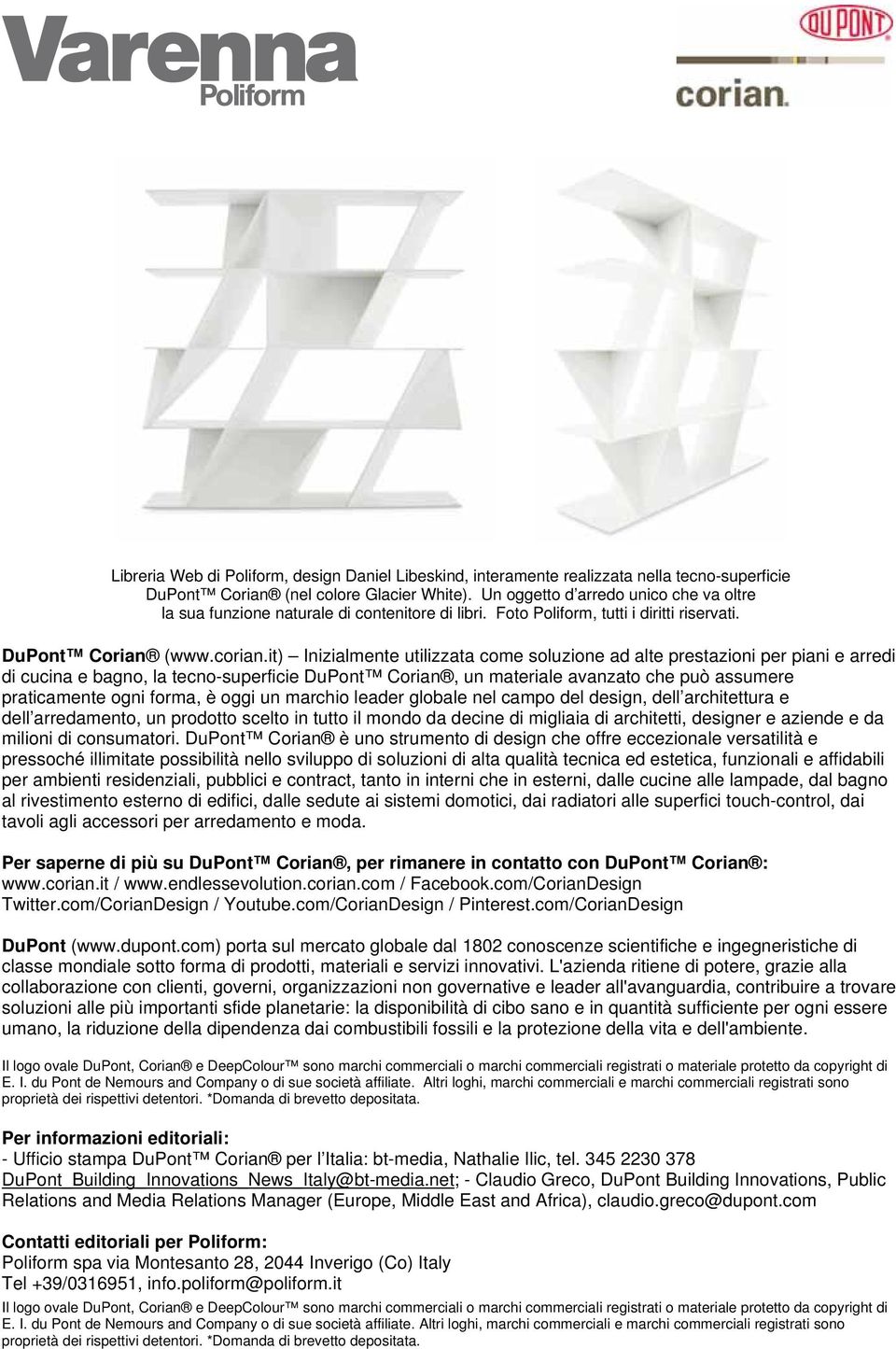 Varenna
Poliform

DUPONT

corian.

Libreria Web di Poliform, design Daniel Libeskind, interamente realizzata nella tecno-superficie DuPont™ Corian® (nel colore Glacier White). Un oggetto d arredo unico che va oltre la sua funzione naturale di contenitore di libri. Foto Poliform, tutti i diritti riservati.

DuPont™ Corian® (www.corian.it) – Inizialmente utilizzata come soluzione ad alte prestazioni per piani e arredi di cucina e bagno, la tecno-superficie DuPont™ Corian®, un materiale avanzato che può assumere praticamente ogni forma, è oggi un marchio leader globale nel campo del design, dell architettura e dell arredamento, un prodotto scelto in tutto il mondo da decine di migliaia di architetti, designer e aziende e da milioni di consumatori. DuPont™ Corian® è uno strumento di design che offre eccezionale versatilità e pressoché illimitate possibilità nello sviluppo di soluzioni di alta qualità tecnica ed estetica, funzionali e affidabili per ambienti residenziali, pubblici e contract, tanto in interni che in esterni, dalle cucine alle lampade, dal bagno al rivestimento esterno di edifici, dalle sedute ai sistemi domotici, dai radiatori alle superfici touch-control, dai tavoli agli accessori per arredamento e moda.

Per saperne di più su DuPont™ Corian®, per rimanere in contatto con DuPont™ Corian®:
www.corian.it / www.endlessevolution.corian.com / Facebook.com/CorianDesign
Twitter.com/CorianDesign / Youtube.com/CorianDesign / Pinterest.com/CorianDesign

DuPont (www.dupont.com) porta sul mercato globale dal 1802 conoscenze scientifiche e ingegneristiche di classe mondiale sotto forma di prodotti, materiali e servizi innovativi. L'azienda ritiene di potere, grazie alla collaborazione con clienti, governi, organizzazioni non governative e leader all'avanguardia, contribuire a trovare soluzioni alle più importanti sfide planetarie: la disponibilità di cibo sano e in quantità sufficiente per ogni essere umano, la riduzione della dipendenza dai combustibili fossili e la protezione della vita e dell'ambiente.

Il logo ovale DuPont, Corian® e DeepColour™ sono marchi commerciali o marchi commerciali registrati o materiale protetto da copyright di E. I. du Pont de Nemours and Company o di sue società affiliate. Altri loghi, marchi commerciali e marchi commerciali registrati sono proprietà dei rispettivi detentori. *Domanda di brevetto depositata.

Per informazioni editoriali:
- Ufficio stampa DuPont™ Corian® per l Italia: bt-media, Nathalie Ilic, tel. 345 2230 378
DuPont_Building_Innovations_News_Italy@bt-media.net; - Claudio Greco, DuPont Building Innovations, Public Relations and Media Relations Manager (Europe, Middle East and Africa), claudio.greco@dupont.com

Contatti editoriali per Poliform:
Poliform spa via Montesanto 28, 2044 Inverigo (Co) Italy
Tel +39/0316951, info.poliform@poliform.it

Il logo ovale DuPont, Corian® e DeepColour™ sono marchi commerciali o marchi commerciali registrati o materiale protetto da copyright di E. I. du Pont de Nemours and Company o di sue società affiliate. Altri loghi, marchi commerciali e marchi commerciali registrati sono proprietà dei rispettivi detentori. *Domanda di brevetto depositata.